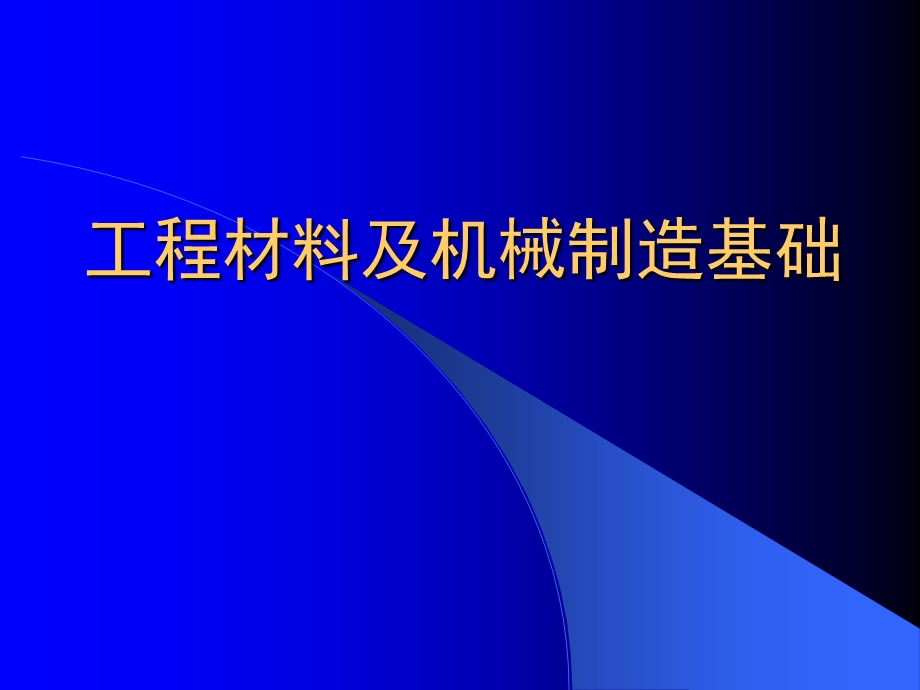 工程材料及机械制造基础